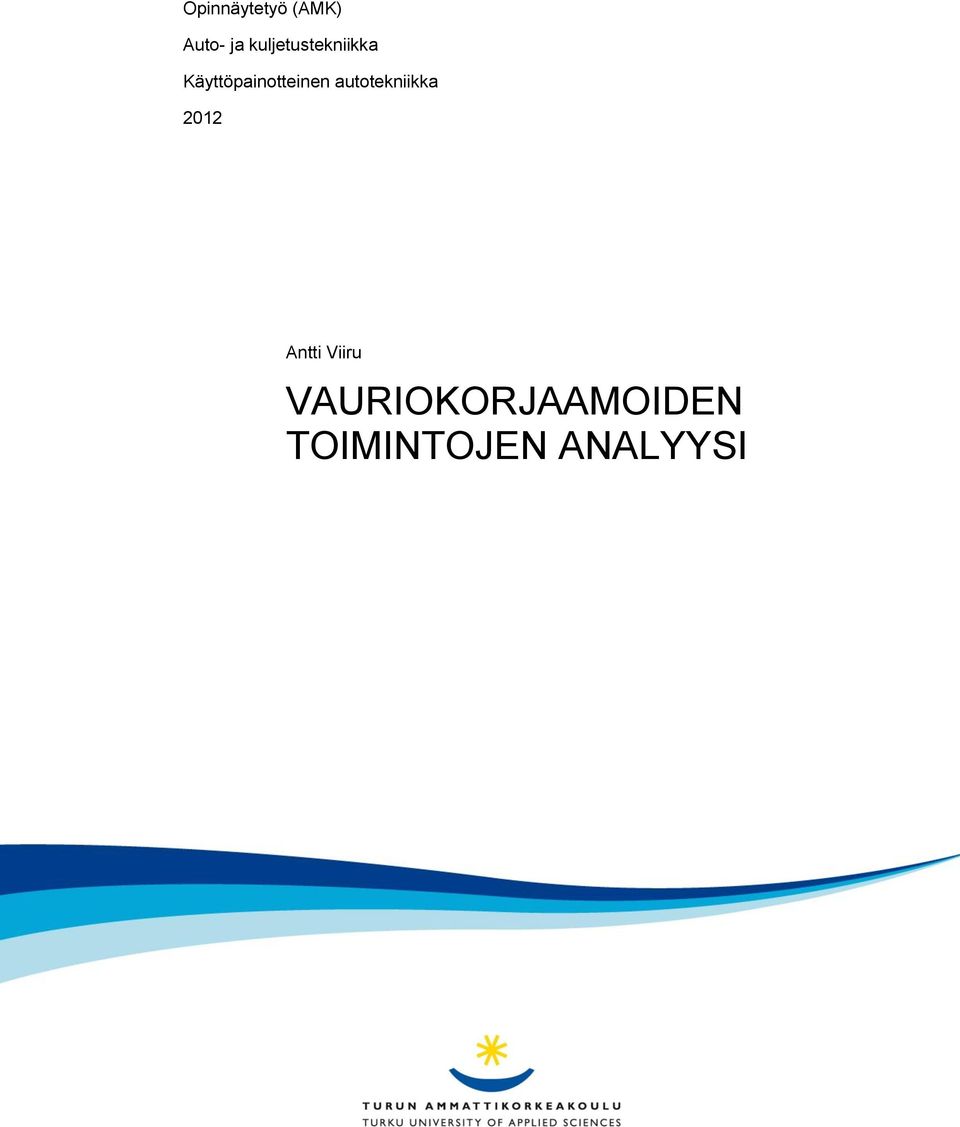 Opinnäytetyö (AMK)

Auto- ja kuljetustekniikka

Käyttöpainotteinen autotekniikka

2012

Antti Viiru

VAURIOKORJAAMOIDEN TOIMINTOJEN ANALYYSI

TURUN AMMATTIKORKEAKOULU
TURKU UNIVERSITY OF APPLIED SCIENCES